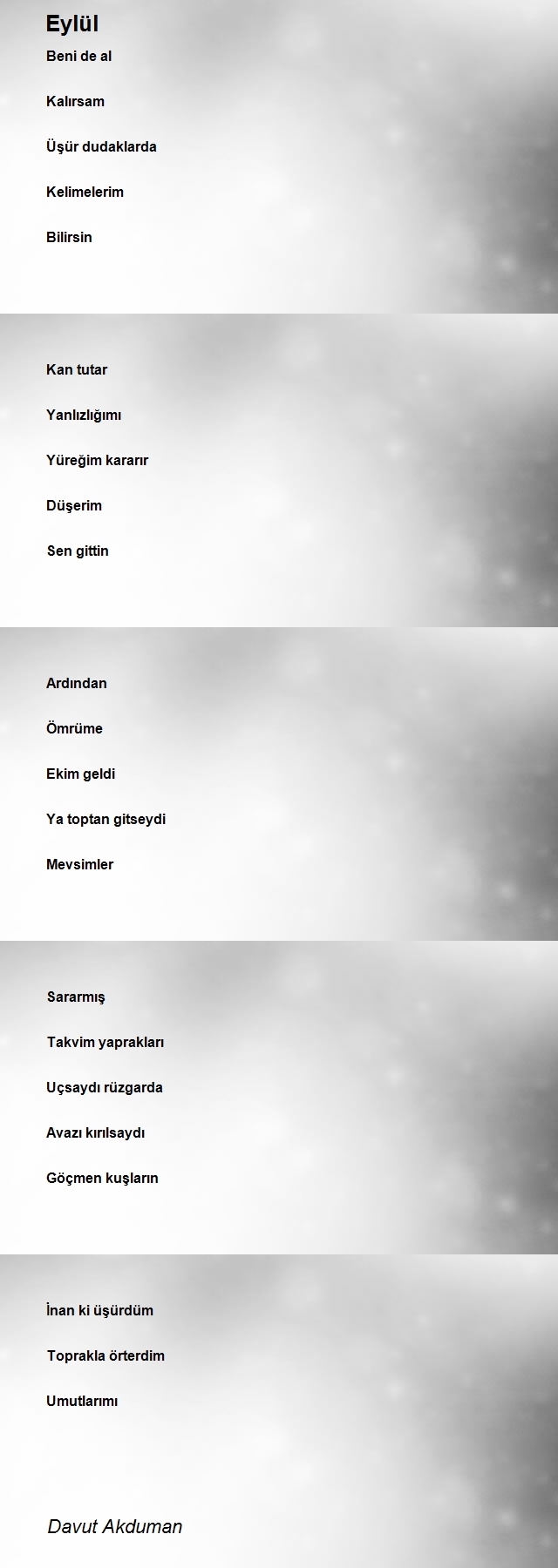 Eylül

Beni de al

Kalırsam

Üşür dudaklarda

Kelimelerim

Bilirsin

Kan tutar

Yanlızlığımı

Yüreğim kararır

Düşerim

Sen gittin

Ardından

Ömrüme

Ekim geldi

Ya toptan gitseydi

Mevsimler

Sararmış

Takvim yaprakları

Uçsaydı rüzgarda

Avazı kırılsaydı

Göçmen kuşların

İnan ki üşürdüm

Toprakla örterdim

Umutlarımı

Davut Akduman